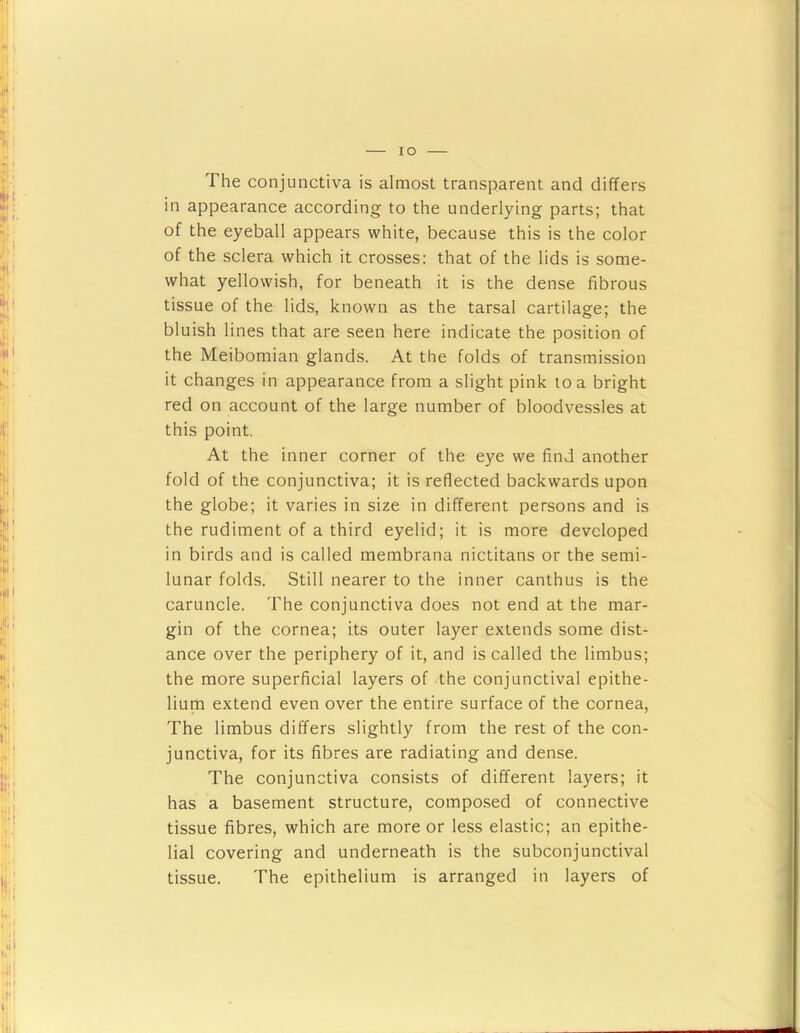 — 10 —

The conjunctiva is almost transparent and differs in appearance according to the underlying parts; that of the eyeball appears white, because this is the color of the sclera which it crosses: that of the lids is somewhat yellowish, for beneath it is the dense fibrous tissue of the lids, known as the tarsal cartilage; the bluish lines that are seen here indicate the position of the Meibomian glands. At the folds of transmission it changes in appearance from a slight pink to a bright red on account of the large number of bloodvessles at this point.

At the inner corner of the eye we find another fold of the conjunctiva; it is reflected backwards upon the globe; it varies in size in different persons and is the rudiment of a third eyelid; it is more developed in birds and is called membrana nictitans or the semilunar folds. Still nearer to the inner canthus is the caruncle. The conjunctiva does not end at the margin of the cornea; its outer layer extends some distance over the periphery of it, and is called the limbus; the more superficial layers of the conjunctival epithelium extend even over the entire surface of the cornea, The limbus differs slightly from the rest of the conjunctiva, for its fibres are radiating and dense.

The conjunctiva consists of different layers; it has a basement structure, composed of connective tissue fibres, which are more or less elastic; an epithelial covering and underneath is the subconjunctival tissue. The epithelium is arranged in layers of